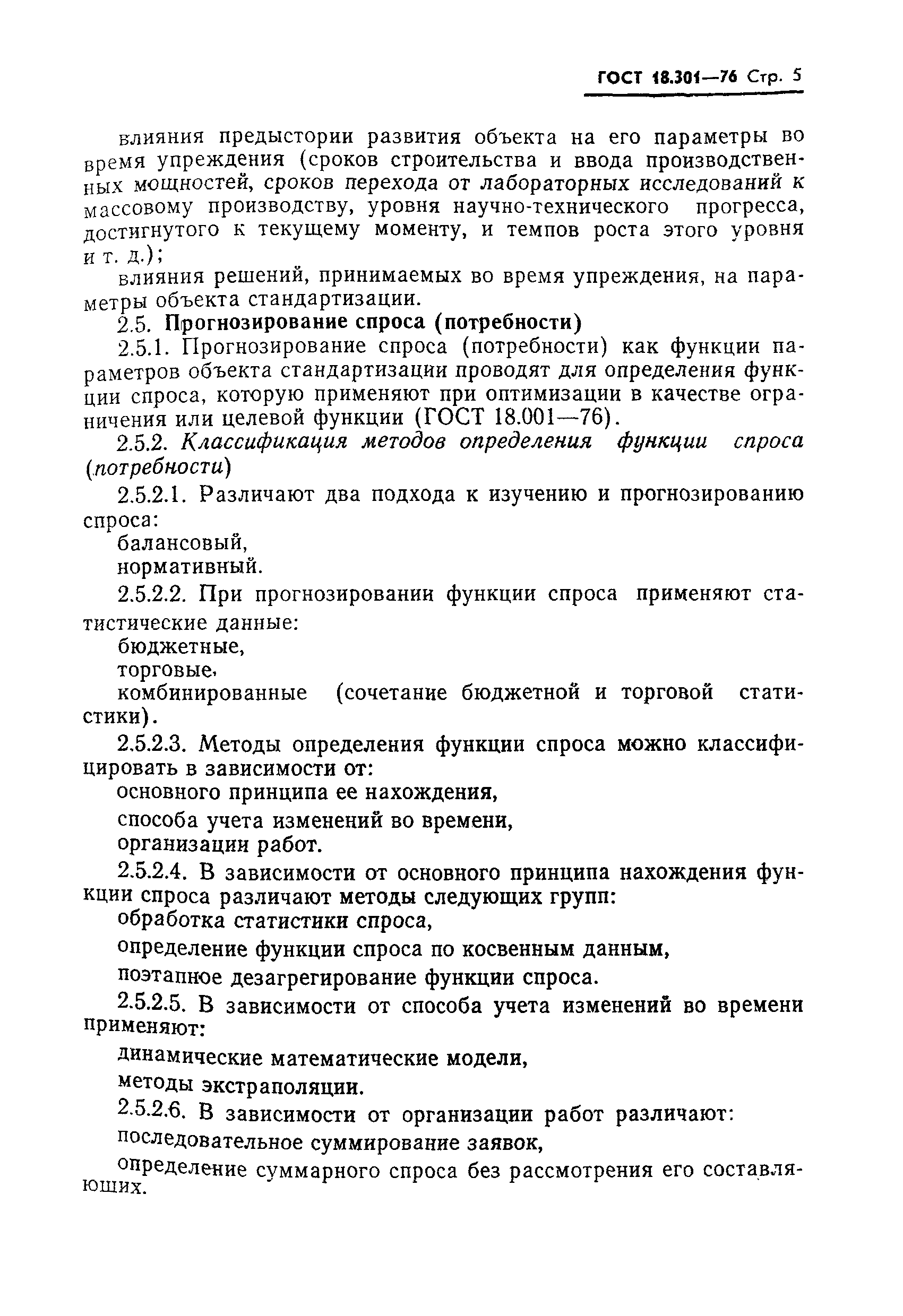 ГОСТ 18.301—76 Стр. 5

влияния предыстории развития объекта на его параметры во время упреждения (сроков строительства и ввода производственных мощностей, сроков перехода от лабораторных исследований к массовому производству, уровня научно-технического прогресса, достигнутого к текущему моменту, и темпов роста этого уровня и т. д.);

влияния решений, принимаемых во время упреждения, на параметры объекта стандартизации.

2.5. Прогнозирование спроса (потребности)

2.5.1. Прогнозирование спроса (потребности) как функции параметров объекта стандартизации проводят для определения функции спроса, которую применяют при оптимизации в качестве ограничения или целевой функции (ГОСТ 18.001—76).

2.5.2. Классификация методов определения функции спроса (потребности)

2.5.2.1. Различают два подхода к изучению и прогнозированию спроса:

балансовый,

нормативный.

2.5.2.2. При прогнозировании функции спроса применяют статистические данные:

бюджетные,

торговые,

комбинированные (сочетание бюджетной и торговой статистики).

2.5.2.3. Методы определения функции спроса можно классифицировать в зависимости от:

основного принципа ее нахождения,

способа учета изменений во времени,

организации работ.

2.5.2.4. В зависимости от основного принципа нахождения функции спроса различают методы следующих групп:

обработка статистики спроса,

определение функции спроса по косвенным данным,

поэтапное дезагрегирование функции спроса.

2.5.2.5. В зависимости от способа учета изменений во времени применяют:

динамические математические модели,

методы экстраполяции.

2.5.2.6. В зависимости от организации работ различают:

последовательное суммирование заявок,

определение суммарного спроса без рассмотрения его составляющих.